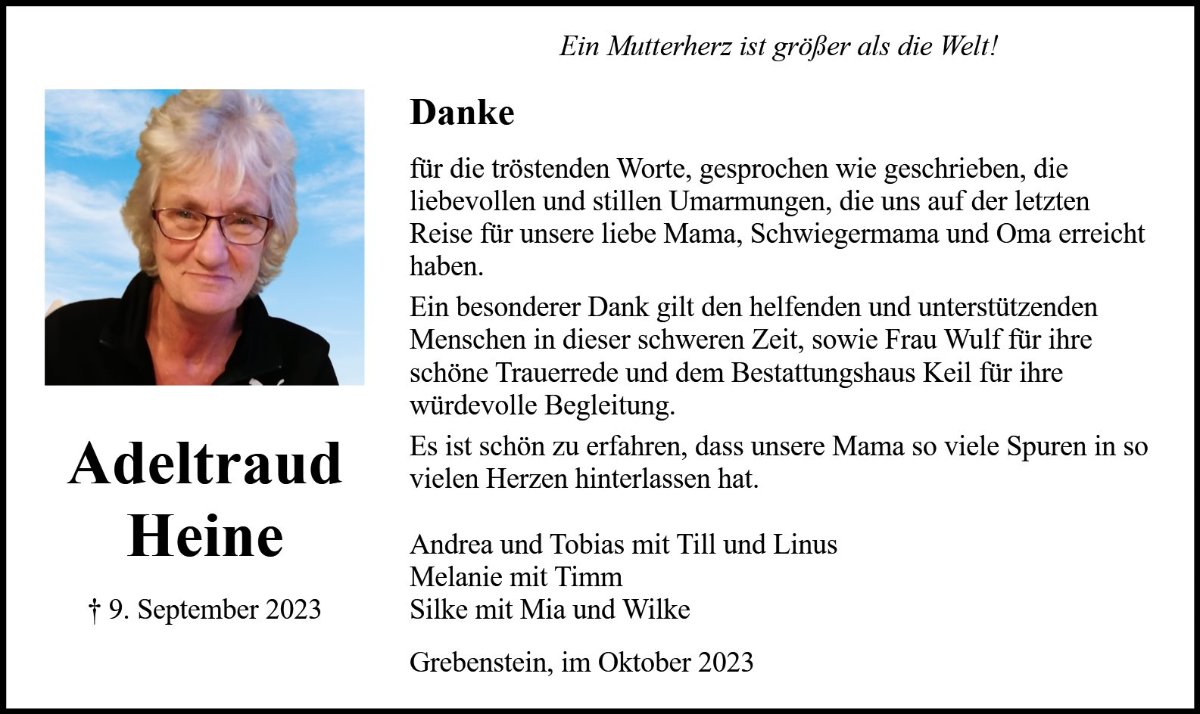 Ein Mutterherz ist größer als die Welt!

Adeltraud Heine

† 9. September 2023

Danke

für die tröstenden Worte, gesprochen wie geschrieben, die liebevollen und stillen Umarmungen, die uns auf der letzten Reise für unsere liebe Mama, Schwiegermama und Oma erreicht haben.

Ein besonderer Dank gilt den helfenden und unterstützenden Menschen in dieser schweren Zeit, sowie Frau Wulf für ihre schöne Trauerrede und dem Bestattungshaus Keil für ihre würdevolle Begleitung.

Es ist schön zu erfahren, dass unsere Mama so viele Spuren in so vielen Herzen hinterlassen hat.

Andrea und Tobias mit Till und Linus
Melanie mit Timm
Silke mit Mia und Wilke

Grebenstein, im Oktober 2023